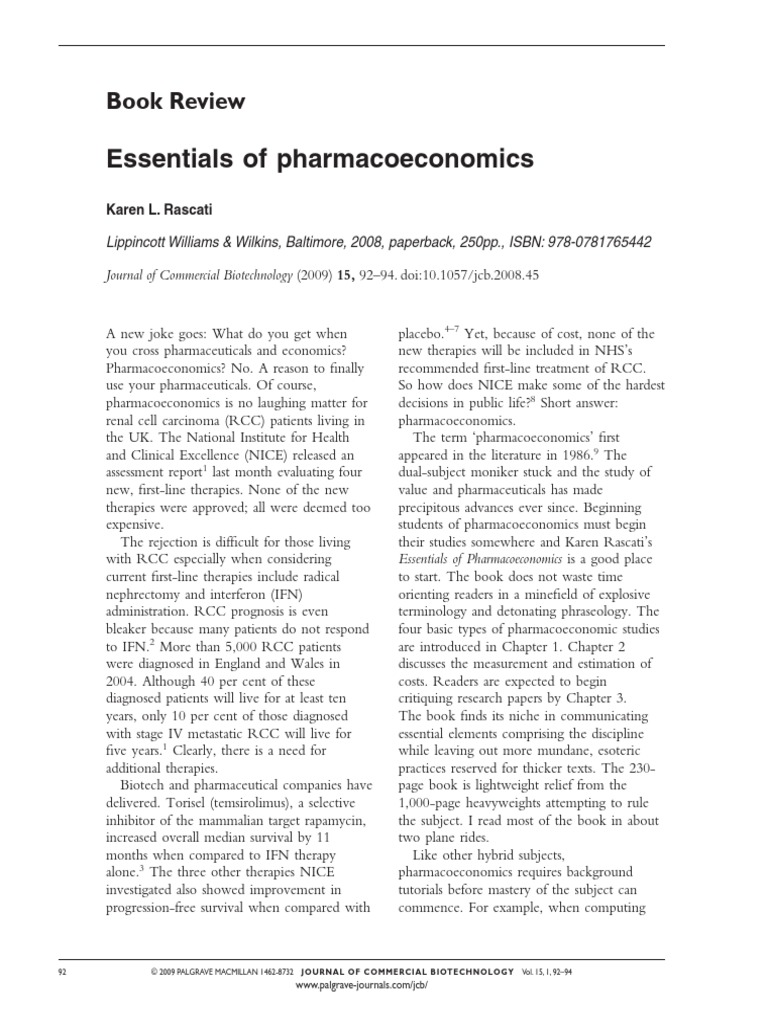 Book Review

Essentials of pharmacoeconomics

Karen L. Rascati

Lippincott Williams & Wilkins, Baltimore, 2008, paperback, 250pp., ISBN: 978-0781765442

Journal of Commercial Biotechnology (2009) 15, 92–94. doi:10.1057/jcb.2008.45

A new joke goes: What do you get when you cross pharmaceuticals and economics? Pharmacoeconomics? No. A reason to finally use your pharmaceuticals. Of course, pharmacoeconomics is no laughing matter for renal cell carcinoma (RCC) patients living in the UK. The National Institute for Health and Clinical Excellence (NICE) released an assessment report$^1$ last month evaluating four new, first-line therapies. None of the new therapies were approved; all were deemed too expensive.

The rejection is difficult for those living with RCC especially when considering current first-line therapies include radical nephrectomy and interferon (IFN) administration. RCC prognosis is even bleaker because many patients do not respond to IFN.$^2$ More than 5,000 RCC patients were diagnosed in England and Wales in 2004. Although 40 per cent of these diagnosed patients will live for at least ten years, only 10 per cent of those diagnosed with stage IV metastatic RCC will live for five years.$^1$ Clearly, there is a need for additional therapies.

Biotech and pharmaceutical companies have delivered. Torisel (temsirolimus), a selective inhibitor of the mammalian target rapamycin, increased overall median survival by 11 months when compared to IFN therapy alone.$^3$ The three other therapies NICE investigated also showed improvement in progression-free survival when compared with placebo.$^{4–7}$ Yet, because of cost, none of the new therapies will be included in NHS's recommended first-line treatment of RCC. So how does NICE make some of the hardest decisions in public life?$^8$ Short answer: pharmacoeconomics.

The term 'pharmacoeconomics' first appeared in the literature in 1986.$^9$ The dual-subject moniker stuck and the study of value and pharmaceuticals has made precipitous advances ever since. Beginning students of pharmacoeconomics must begin their studies somewhere and Karen Rascati's Essentials of Pharmacoeconomics is a good place to start. The book does not waste time orienting readers in a minefield of explosive terminology and detonating phraseology. The four basic types of pharmacoeconomic studies are introduced in Chapter 1. Chapter 2 discusses the measurement and estimation of costs. Readers are expected to begin critiquing research papers by Chapter 3. The book finds its niche in communicating essential elements comprising the discipline while leaving out more mundane, esoteric practices reserved for thicker texts. The 230-page book is lightweight relief from the 1,000-page heavyweights attempting to rule the subject. I read most of the book in about two plane rides.

Like other hybrid subjects, pharmacoeconomics requires background tutorials before mastery of the subject can commence. For example, when computing

92 © 2009 PALGRAVE MACMILLAN 1462-8732 JOURNAL OF COMMERCIAL BIOTECHNOLOGY Vol. 15, 1, 92–94
www.palgrave-journals.com/jcb/